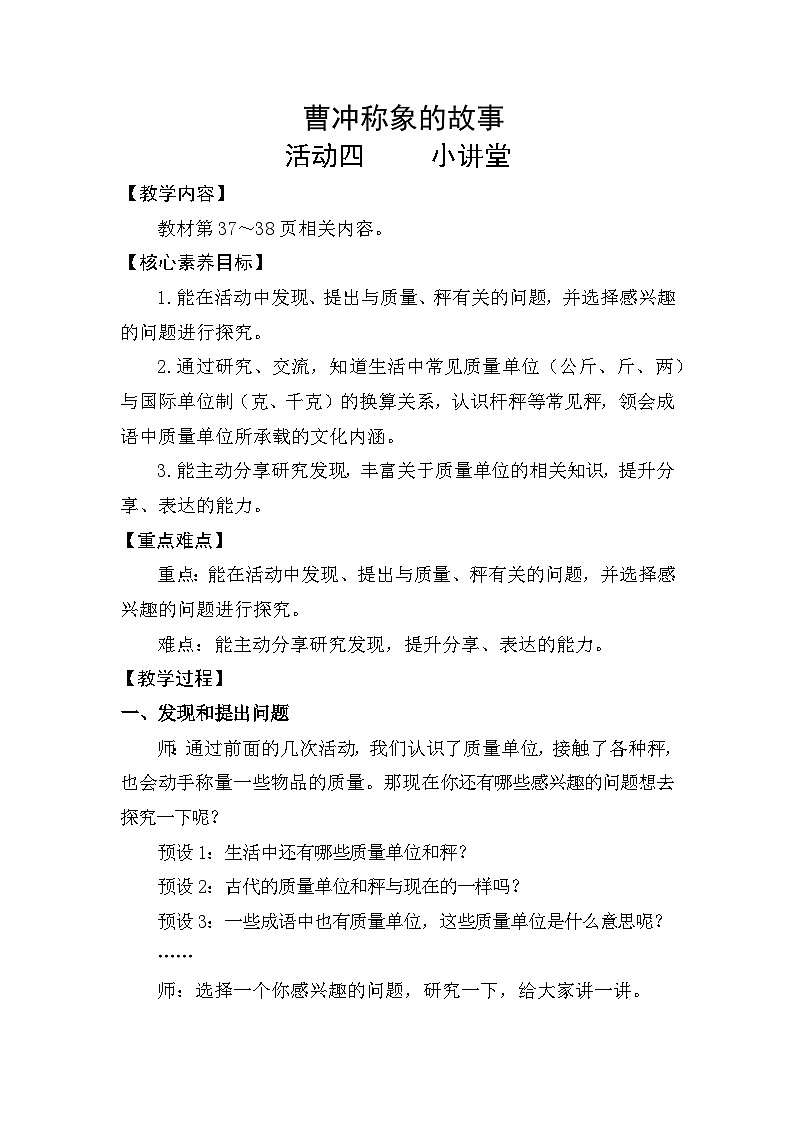 曹冲称象的故事
活动四　　小讲堂

【教学内容】

教材第 37～38 页相关内容。

【核心素养目标】

1.能在活动中发现、提出与质量、秤有关的问题，并选择感兴趣的问题进行探究。

2.通过研究、交流，知道生活中常见质量单位（公斤、斤、两）与国际单位制（克、千克）的换算关系，认识杆秤等常见秤，领会成语中质量单位所承载的文化内涵。

3.能主动分享研究发现，丰富关于质量单位的相关知识，提升分享、表达的能力。

【重点难点】

重点：能在活动中发现、提出与质量、秤有关的问题，并选择感兴趣的问题进行探究。

难点：能主动分享研究发现，提升分享、表达的能力。

【教学过程】

一、发现和提出问题

师：通过前面的几次活动，我们认识了质量单位，接触了各种秤，也会动手称量一些物品的质量。那现在你还有哪些感兴趣的问题想去探究一下呢？

预设 1：生活中还有哪些质量单位和秤？

预设 2：古代的质量单位和秤与现在的一样吗？

预设 3：一些成语中也有质量单位，这些质量单位是什么意思呢？

……

师：选择一个你感兴趣的问题，研究一下，给大家讲一讲。